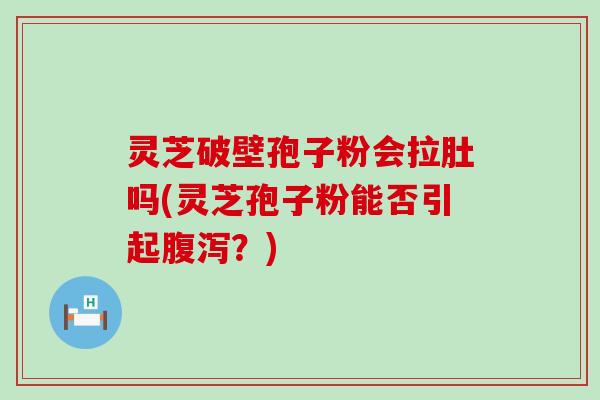 灵芝破壁孢子粉会拉肚吗(灵芝孢子粉能否引起腹泻？)

H